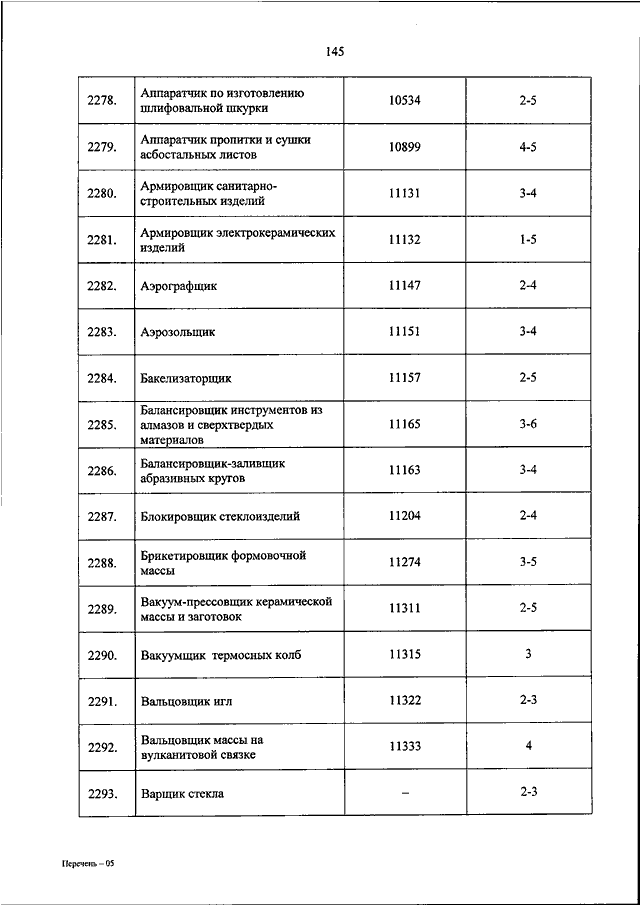 145

| | | | |
|---|---|---|---|
| 2278. | Аппаратчик по изготовлению шлифовальной шкурки | 10534 | 2-5 |
| 2279. | Аппаратчик пропитки и сушки асбостальных листов | 10899 | 4-5 |
| 2280. | Армировщик санитарно-строительных изделий | 11131 | 3-4 |
| 2281. | Армировщик электрокерамических изделий | 11132 | 1-5 |
| 2282. | Аэрографщик | 11147 | 2-4 |
| 2283. | Аэрозольщик | 11151 | 3-4 |
| 2284. | Бакелизаторщик | 11157 | 2-5 |
| 2285. | Балансировщик инструментов из алмазов и сверхтвердых материалов | 11165 | 3-6 |
| 2286. | Балансировщик-заливщик абразивных кругов | 11163 | 3-4 |
| 2287. | Блокировщик стеклоизделий | 11204 | 2-4 |
| 2288. | Брикетировщик формовочной массы | 11274 | 3-5 |
| 2289. | Вакуум-прессовщик керамической массы и заготовок | 11311 | 2-5 |
| 2290. | Вакуумщик термосных колб | 11315 | 3 |
| 2291. | Вальцовщик игл | 11322 | 2-3 |
| 2292. | Вальцовщик массы на вулканитовой связке | 11333 | 4 |
| 2293. | Варщик стекла | – | 2-3 |

Перечень – 05